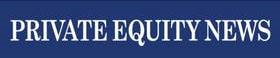 PRIVATE EQUITY NEWS